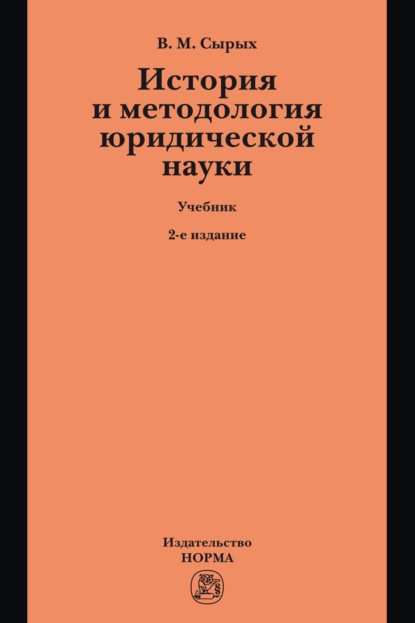 В. М. Сырых

История и методология юридической науки

Учебник

2-е издание

Издательство
НОРМА